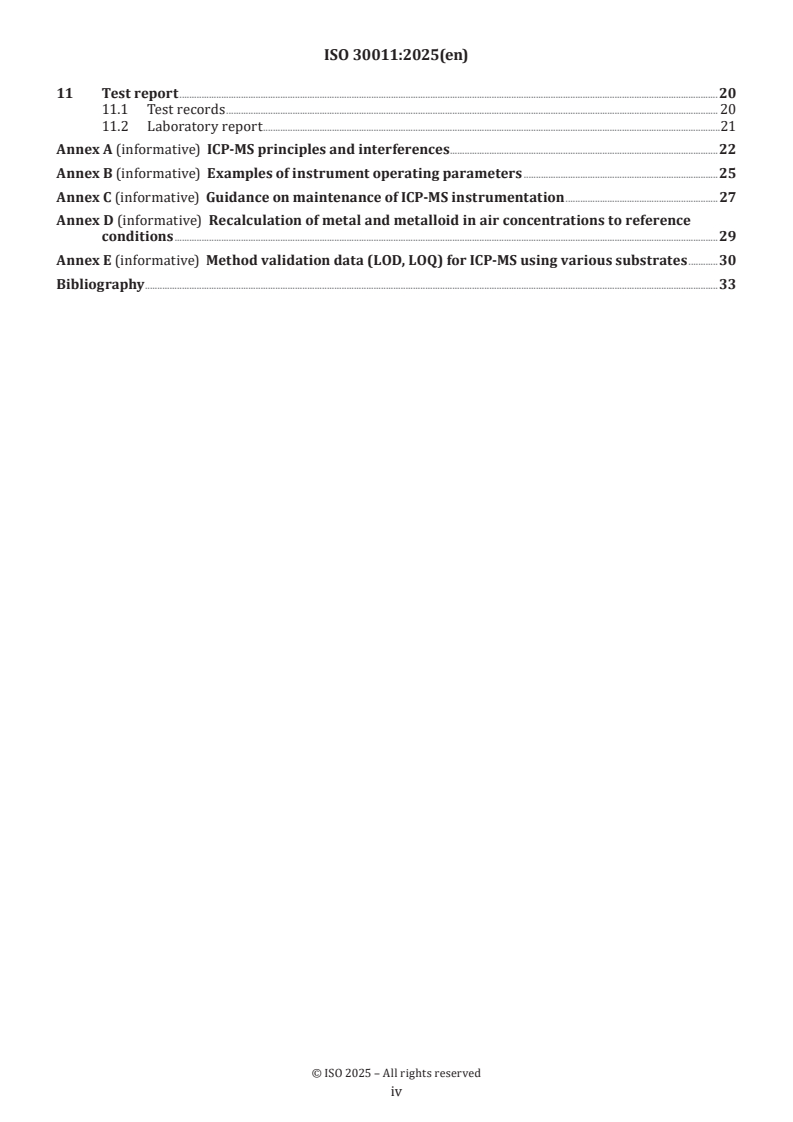 ISO 30011:2025(en)

11 Test report 20
11.1 Test records 20
11.2 Laboratory report 21

Annex A (informative) ICP-MS principles and interferences 22

Annex B (informative) Examples of instrument operating parameters 25

Annex C (informative) Guidance on maintenance of ICP-MS instrumentation 27

Annex D (informative) Recalculation of metal and metalloid in air concentrations to reference conditions 29

Annex E (informative) Method validation data (LOD, LOQ) for ICP-MS using various substrates 30

Bibliography 33

© ISO 2025 – All rights reserved
iv